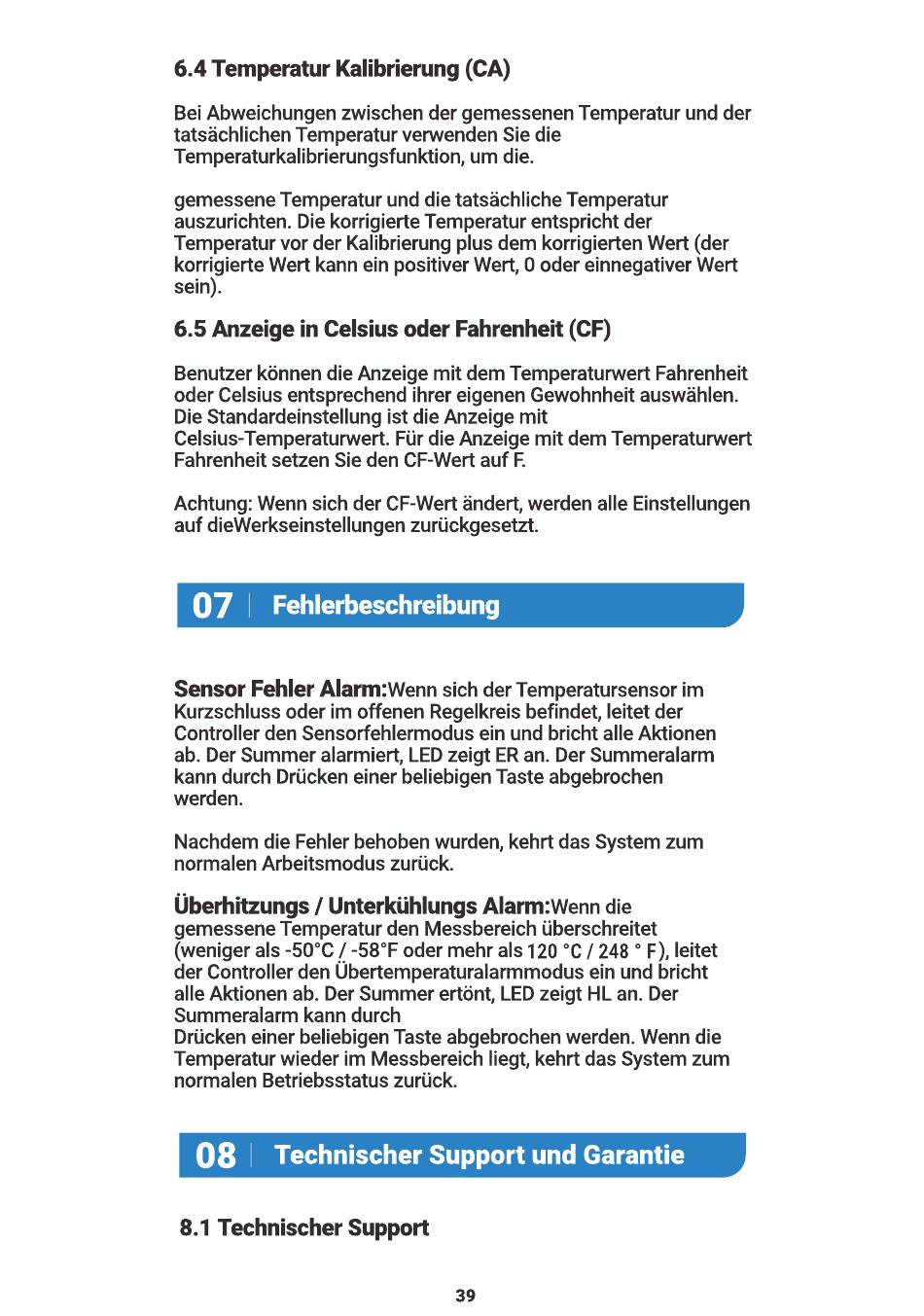 6.4 Temperatur Kalibrierung (CA)

Bei Abweichungen zwischen der gemessenen Temperatur und der tatsächlichen Temperatur verwenden Sie die Temperaturkalibrierungsfunktion, um die.

gemessene Temperatur und die tatsächliche Temperatur auszurichten. Die korrigierte Temperatur entspricht der Temperatur vor der Kalibrierung plus dem korrigierten Wert (der korrigierte Wert kann ein positiver Wert, 0 oder einnegativer Wert sein).

6.5 Anzeige in Celsius oder Fahrenheit (CF)

Benutzer können die Anzeige mit dem Temperaturwert Fahrenheit oder Celsius entsprechend ihrer eigenen Gewohnheit auswählen. Die Standardeinstellung ist die Anzeige mit Celsius-Temperaturwert. Für die Anzeige mit dem Temperaturwert Fahrenheit setzen Sie den CF-Wert auf F.

Achtung: Wenn sich der CF-Wert ändert, werden alle Einstellungen auf dieWerkseinstellungen zurückgesetzt.

07 | Fehlerbeschreibung

Sensor Fehler Alarm:Wenn sich der Temperatursensor im Kurzschluss oder im offenen Regelkreis befindet, leitet der Controller den Sensorfehlermodus ein und bricht alle Aktionen ab. Der Summer alarmiert, LED zeigt ER an. Der Summeralarm kann durch Drücken einer beliebigen Taste abgebrochen werden.

Nachdem die Fehler behoben wurden, kehrt das System zum normalen Arbeitsmodus zurück.

Überhitzungs / Unterkühlungs Alarm:Wenn die gemessene Temperatur den Messbereich überschreitet (weniger als -50°C / -58°F oder mehr als 120 °C / 248 ° F), leitet der Controller den Übertemperaturalarmmodus ein und bricht alle Aktionen ab. Der Summer ertönt, LED zeigt HL an. Der Summeralarm kann durch
Drücken einer beliebigen Taste abgebrochen werden. Wenn die Temperatur wieder im Messbereich liegt, kehrt das System zum normalen Betriebsstatus zurück.

08 | Technischer Support und Garantie

8.1 Technischer Support

39